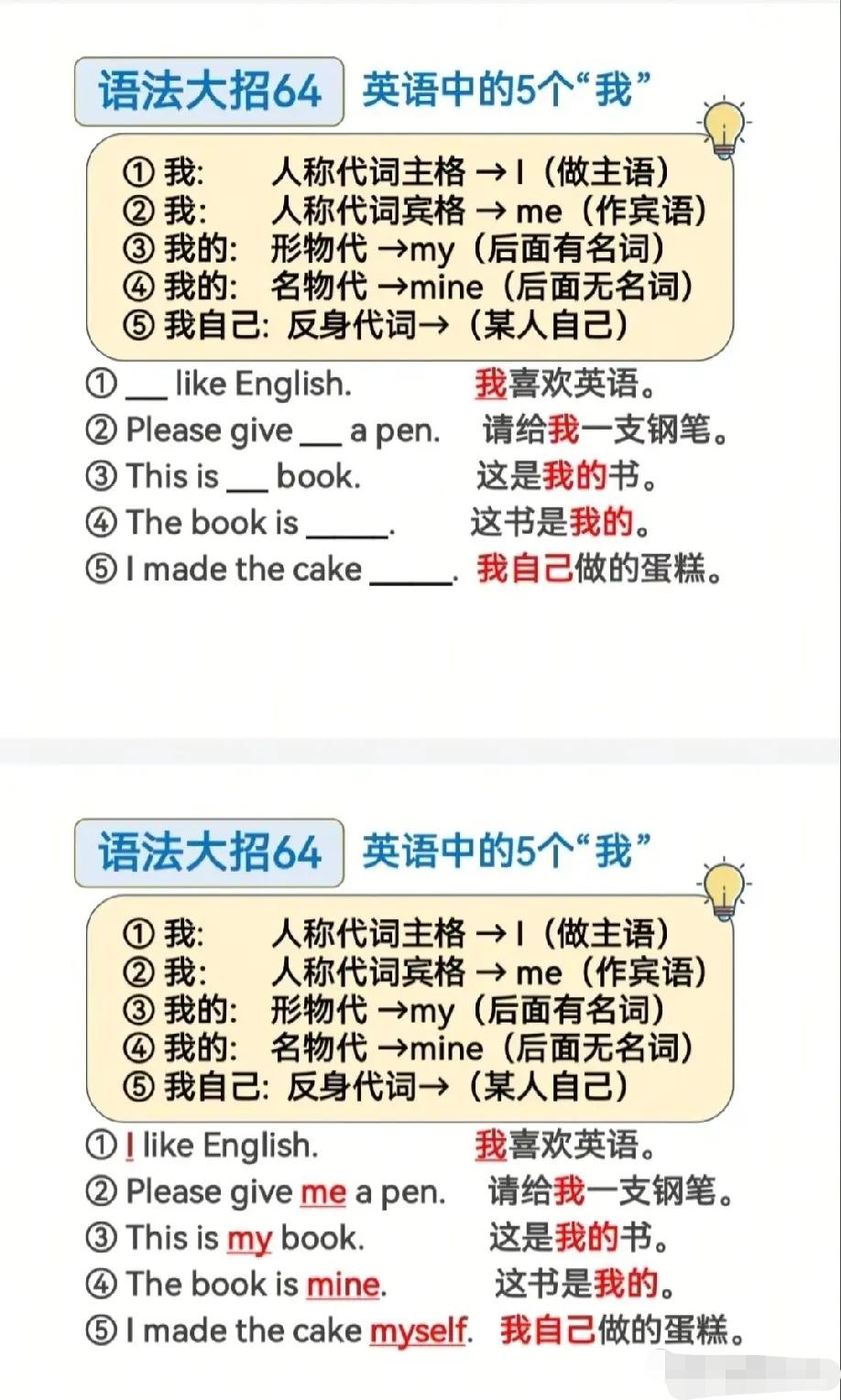 语法大招64 英语中的5个“我”

① 我: 人称代词主格 → I（做主语）
② 我: 人称代词宾格 → me（作宾语）
③ 我的: 形物代 →my（后面有名词）
④ 我的: 名物代 →mine（后面无名词）
⑤ 我自己: 反身代词→（某人自己）

① ___ like English. 我喜欢英语。
② Please give ___ a pen. 请给我一支钢笔。
③ This is ___ book. 这是我的书。
④ The book is _____. 这书是我的。
⑤ I made the cake _____. 我自己做的蛋糕。

语法大招64 英语中的5个“我”

① 我: 人称代词主格 → I（做主语）
② 我: 人称代词宾格 → me（作宾语）
③ 我的: 形物代 →my（后面有名词）
④ 我的: 名物代 →mine（后面无名词）
⑤ 我自己: 反身代词→（某人自己）

① I like English. 我喜欢英语。
② Please give me a pen. 请给我一支钢笔。
③ This is my book. 这是我的书。
④ The book is mine. 这书是我的。
⑤ I made the cake myself. 我自己做的蛋糕。